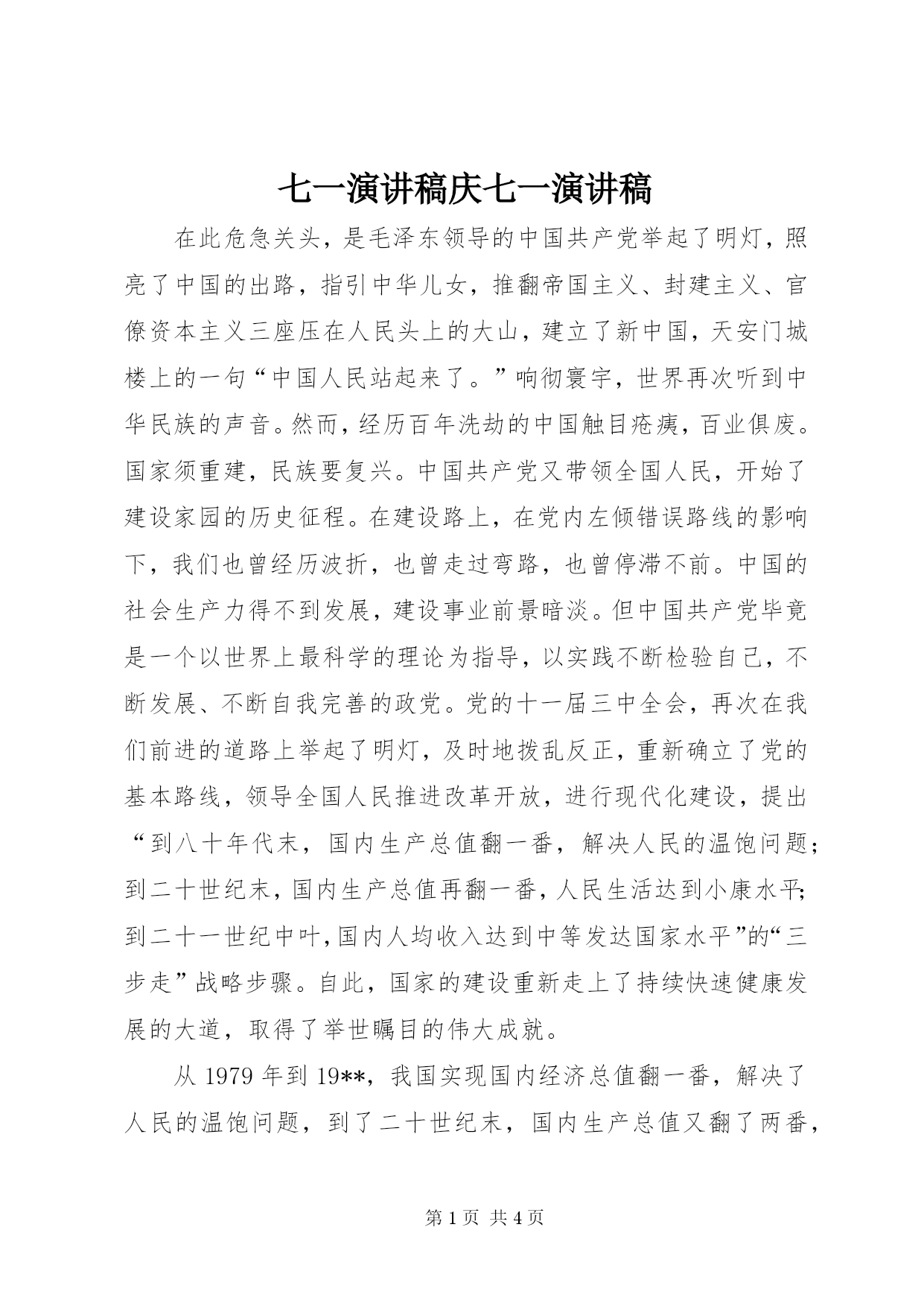 七一演讲稿庆七一演讲稿

在此危急关头，是毛泽东领导的中国共产党举起了明灯，照亮了中国的出路，指引中华儿女，推翻帝国主义、封建主义、官僚资本主义三座压在人民头上的大山，建立了新中国，天安门城楼上的一句“中国人民站起来了。”响彻寰宇，世界再次听到中华民族的声音。然而，经历百年洗劫的中国触目疮痍，百业俱废。国家须重建，民族要复兴。中国共产党又带领全国人民，开始了建设家园的历史征程。在建设路上，在党内左倾错误路线的影响下，我们也曾经历波折，也曾走过弯路，也曾停滞不前。中国的社会生产力得不到发展，建设事业前景暗淡。但中国共产党毕竟是一个以世界上最科学的理论为指导，以实践不断检验自己，不断发展、不断自我完善的政党。党的十一届三中全会，再次在我们前进的道路上举起了明灯，及时地拨乱反正，重新确立了党的基本路线，领导全国人民推进改革开放，进行现代化建设，提出“到八十年代末，国内生产总值翻一番，解决人民的温饱问题；到二十世纪末，国内生产总值再翻一番，人民生活达到小康水平；到二十一世纪中叶，国内人均收入达到中等发达国家水平”的“三步走”战略步骤。自此，国家的建设重新走上了持续快速健康发展的大道，取得了举世瞩目的伟大成就。

从 1979 年到 19**，我国实现国内经济总值翻一番，解决了人民的温饱问题，到了二十世纪末，国内生产总值又翻了两番，

第 1 页 共 4 页